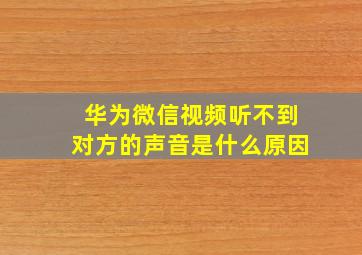 华为微信视频听不到对方的声音是什么原因